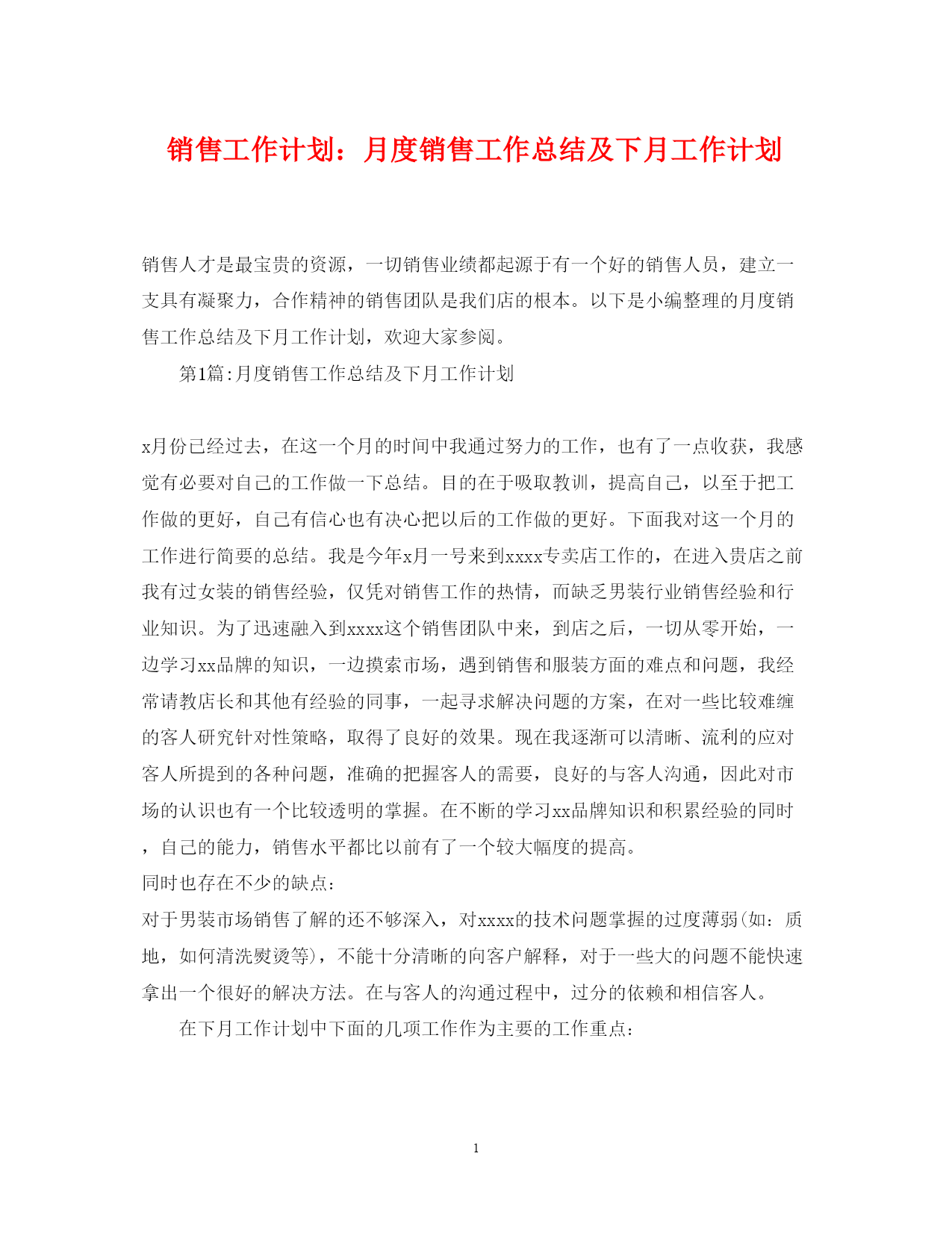 销售工作计划：月度销售工作总结及下月工作计划

销售人才是最宝贵的资源，一切销售业绩都起源于有一个好的销售人员，建立一支具有凝聚力，合作精神的销售团队是我们店的根本。以下是小编整理的月度销售工作总结及下月工作计划，欢迎大家参阅。

第1篇:月度销售工作总结及下月工作计划

x月份已经过去，在这一个月的时间中我通过努力的工作，也有了一点收获，我感觉有必要对自己的工作做一下总结。目的在于吸取教训，提高自己，以至于把工作做的更好，自己有信心也有决心把以后的工作做的更好。下面我对这一个月的工作进行简要的总结。我是今年x月一号来到xxxx专卖店工作的，在进入贵店之前我有过女装的销售经验，仅凭对销售工作的热情，而缺乏男装行业销售经验和行业知识。为了迅速融入到xxxx这个销售团队中来，到店之后，一切从零开始，一边学习xx品牌的知识，一边摸索市场，遇到销售和服装方面的难点和问题，我经常请教店长和其他有经验的同事，一起寻求解决问题的方案，在对一些比较难缠的客人研究针对性策略，取得了良好的效果。现在我逐渐可以清晰、流利的应对客人所提到的各种问题，准确的把握客人的需要，良好的与客人沟通，因此对市场的认识也有一个比较透明的掌握。在不断的学习xx品牌知识和积累经验的同时，自己的能力，销售水平都比以前有了一个较大幅度的提高。
同时也存在不少的缺点：
对于男装市场销售了解的还不够深入，对xxxx的技术问题掌握的过度薄弱(如：质地，如何清洗熨烫等)，不能十分清晰的向客户解释，对于一些大的问题不能快速拿出一个很好的解决方法。在与客人的沟通过程中，过分的依赖和相信客人。

在下月工作计划中下面的几项工作作为主要的工作重点：

1